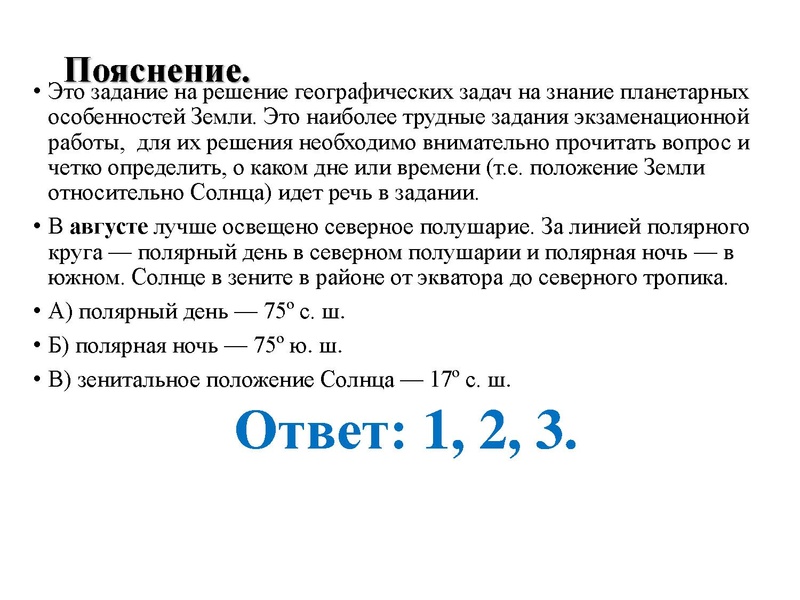 Пояснение.

• Это задание на решение географических задач на знание планетарных особенностей Земли. Это наиболее трудные задания экзаменационной работы, для их решения необходимо внимательно прочитать вопрос и четко определить, о каком дне или времени (т.е. положение Земли относительно Солнца) идет речь в задании.

• В августе лучше освещено северное полушарие. За линией полярного круга — полярный день в северном полушарии и полярная ночь — в южном. Солнце в зените в районе от экватора до северного тропика.

• А) полярный день — 75º с. ш.

• Б) полярная ночь — 75º ю. ш.

• В) зенитальное положение Солнца — 17º с. ш.

Ответ: 1, 2, 3.